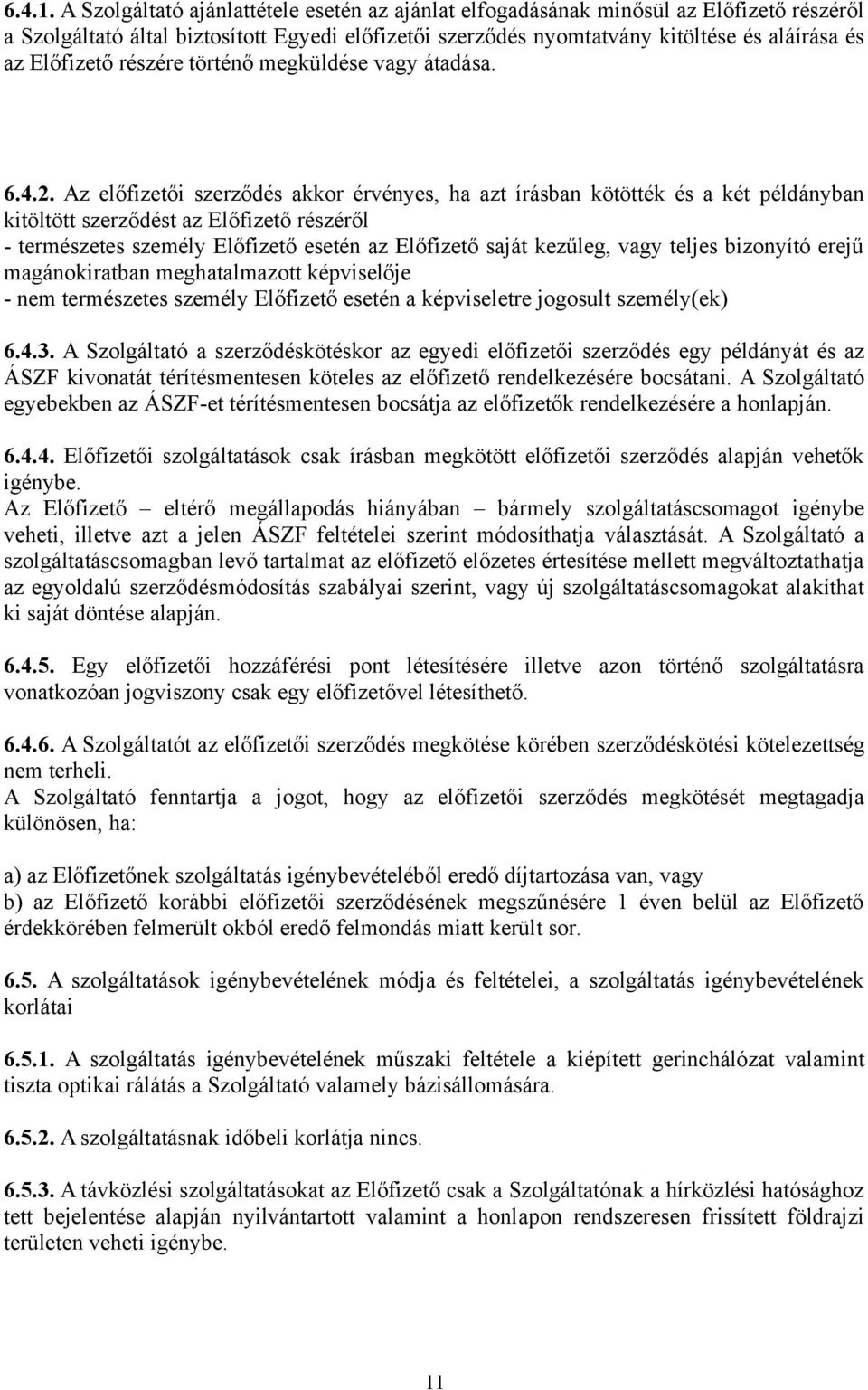 6.4.1. A Szolgáltató ajánlattétele esetén az ajánlat elfogadásának minősül az Előfizető részéről a Szolgáltató által biztosított Egyedi előfizetői szerződés nyomtatvány kitöltése és aláírása és az Előfizető részére történő megküldése vagy átadása.

6.4.2. Az előfizetői szerződés akkor érvényes, ha azt írásban kötötték és a két példányban kitöltött szerződést az Előfizető részéről
- természetes személy Előfizető esetén az Előfizető saját kezűleg, vagy teljes bizonyító erejű magánokiratban meghatalmazott képviselője
- nem természetes személy Előfizető esetén a képviseletre jogosult személy(ek)

6.4.3. A Szolgáltató a szerződéskötéskor az egyedi előfizetői szerződés egy példányát és az ÁSZF kivonatát térítésmentesen köteles az előfizető rendelkezésére bocsátani. A Szolgáltató egyebekben az ÁSZF-et térítésmentesen bocsátja az előfizetők rendelkezésére a honlapján.

6.4.4. Előfizetői szolgáltatások csak írásban megkötött előfizetői szerződés alapján vehetők igénybe.
Az Előfizető – eltérő megállapodás hiányában – bármely szolgáltatáscsomagot igénybe veheti, illetve azt a jelen ÁSZF feltételei szerint módosíthatja választását. A Szolgáltató a szolgáltatáscsomagban levő tartalmat az előfizető előzetes értesítése mellett megváltoztathatja az egyoldalú szerződésmódosítás szabályai szerint, vagy új szolgáltatáscsomagokat alakíthat ki saját döntése alapján.

6.4.5. Egy előfizetői hozzáférési pont létesítésére illetve azon történő szolgáltatásra vonatkozóan jogviszony csak egy előfizetővel létesíthető.

6.4.6. A Szolgáltatót az előfizetői szerződés megkötése körében szerződéskötési kötelezettség nem terheli.
A Szolgáltató fenntartja a jogot, hogy az előfizetői szerződés megkötését megtagadja különösen, ha:

a) az Előfizetőnek szolgáltatás igénybevételéből eredő díjtartozása van, vagy
b) az Előfizető korábbi előfizetői szerződésének megszűnésére 1 éven belül az Előfizető érdekkörében felmerült okból eredő felmondás miatt került sor.

6.5. A szolgáltatások igénybevételének módja és feltételei, a szolgáltatás igénybevételének korlátai

6.5.1. A szolgáltatás igénybevételének műszaki feltétele a kiépített gerinchálózat valamint tiszta optikai rálátás a Szolgáltató valamely bázisállomására.

6.5.2. A szolgáltatásnak időbeli korlátja nincs.

6.5.3. A távközlési szolgáltatásokat az Előfizető csak a Szolgáltatónak a hírközlési hatósághoz tett bejelentése alapján nyilvántartott valamint a honlapon rendszeresen frissített földrajzi területen veheti igénybe.

11